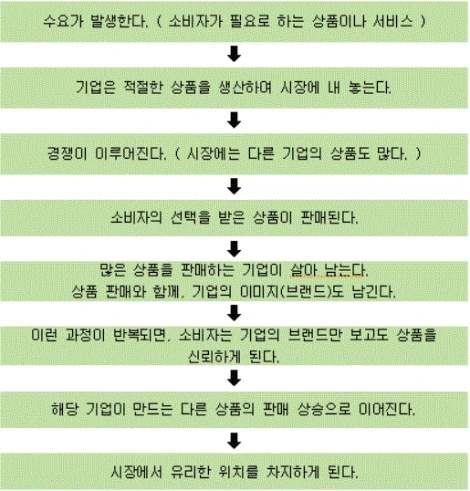 수요가 발생한다. ( 소비자가 필요로 하는 상품이나 서비스 )

기업은 적절한 상품을 생산하여 시장에 내 놓는다.

경쟁이 이루어진다. ( 시장에는 다른 기업의 상품도 많다. )

소비자의 선택을 받은 상품이 판매된다.

많은 상품을 판매하는 기업이 살아 남는다.
상품 판매와 함께, 기업의 이미지(브랜드)도 남긴다.

이런 과정이 반복되면, 소비자는 기업의 브랜드만 보고도 상품을 신뢰하게 된다.

해당 기업이 만드는 다른 상품의 판매 상승으로 이어진다.

시장에서 유리한 위치를 차지하게 된다.